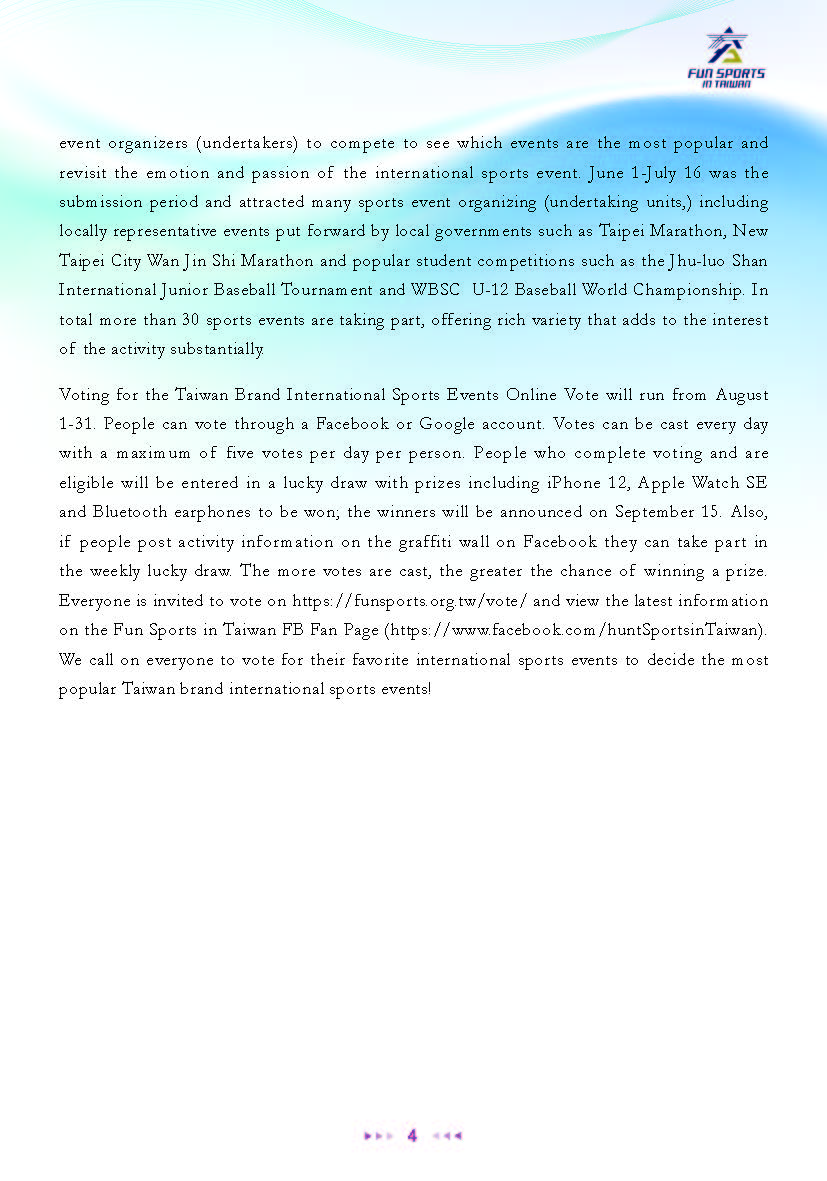 FUN SPORTS IN TAIWAN

event organizers (undertakers) to compete to see which events are the most popular and revisit the emotion and passion of the international sports event. June 1-July 16 was the submission period and attracted many sports event organizing (undertaking units,) including locally representative events put forward by local governments such as Taipei Marathon, New Taipei City Wan Jin Shi Marathon and popular student competitions such as the Jhu-luo Shan International Junior Baseball Tournament and WBSC U-12 Baseball World Championship. In total more than 30 sports events are taking part, offering rich variety that adds to the interest of the activity substantially.

Voting for the Taiwan Brand International Sports Events Online Vote will run from August 1-31. People can vote through a Facebook or Google account. Votes can be cast every day with a maximum of five votes per day per person. People who complete voting and are eligible will be entered in a lucky draw with prizes including iPhone 12, Apple Watch SE and Bluetooth earphones to be won; the winners will be announced on September 15. Also, if people post activity information on the graffiti wall on Facebook they can take part in the weekly lucky draw. The more votes are cast, the greater the chance of winning a prize. Everyone is invited to vote on https://funsports.org.tw/vote/ and view the latest information on the Fun Sports in Taiwan FB Fan Page (https://www.facebook.com/huntSportsinTaiwan). We call on everyone to vote for their favorite international sports events to decide the most popular Taiwan brand international sports events!

4